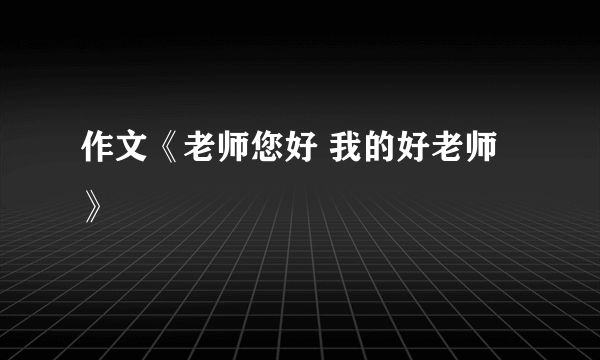 作文《老师您好 我的好老师》